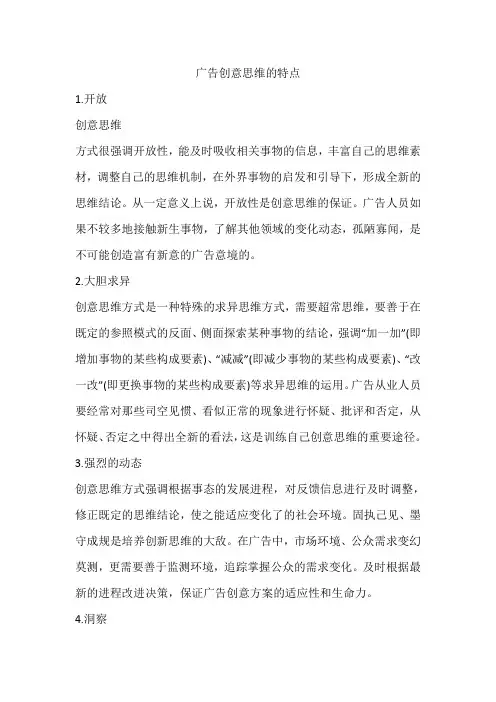 广告创意思维的特点

1.开放

创意思维

方式很强调开放性，能及时吸收相关事物的信息，丰富自己的思维素材，调整自己的思维机制，在外界事物的启发和引导下，形成全新的思维结论。从一定意义上说，开放性是创意思维的保证。广告人员如果不较多地接触新生事物，了解其他领域的变化动态，孤陋寡闻，是不可能创造富有新意的广告意境的。

2.大胆求异

创意思维方式是一种特殊的求异思维方式，需要超常思维，要善于在既定的参照模式的反面、侧面探索某种事物的结论，强调“加一加”(即增加事物的某些构成要素)、“减减”(即减少事物的某些构成要素)、“改一改”(即更换事物的某些构成要素)等求异思维的运用。广告从业人员要经常对那些司空见惯、看似正常的现象进行怀疑、批评和否定，从怀疑、否定之中得出全新的看法，这是训练自己创意思维的重要途径。

3.强烈的动态

创意思维方式强调根据事态的发展进程，对反馈信息进行及时调整，修正既定的思维结论，使之能适应变化了的社会环境。固执己见、墨守成规是培养创新思维的大敌。在广告中，市场环境、公众需求变幻莫测，更需要善于监测环境，追踪掌握公众的需求变化。及时根据最新的进程改进决策，保证广告创意方案的适应性和生命力。

4.洞察